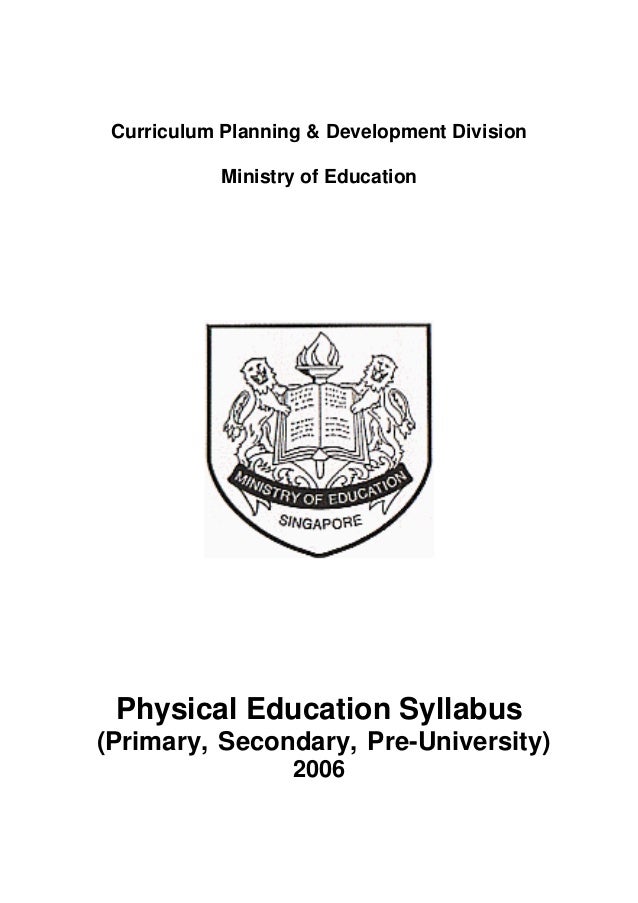 Curriculum Planning & Development Division

Ministry of Education

MINISTRY OF EDUCATION
SINGAPORE

Physical Education Syllabus
(Primary, Secondary, Pre-University)
2006